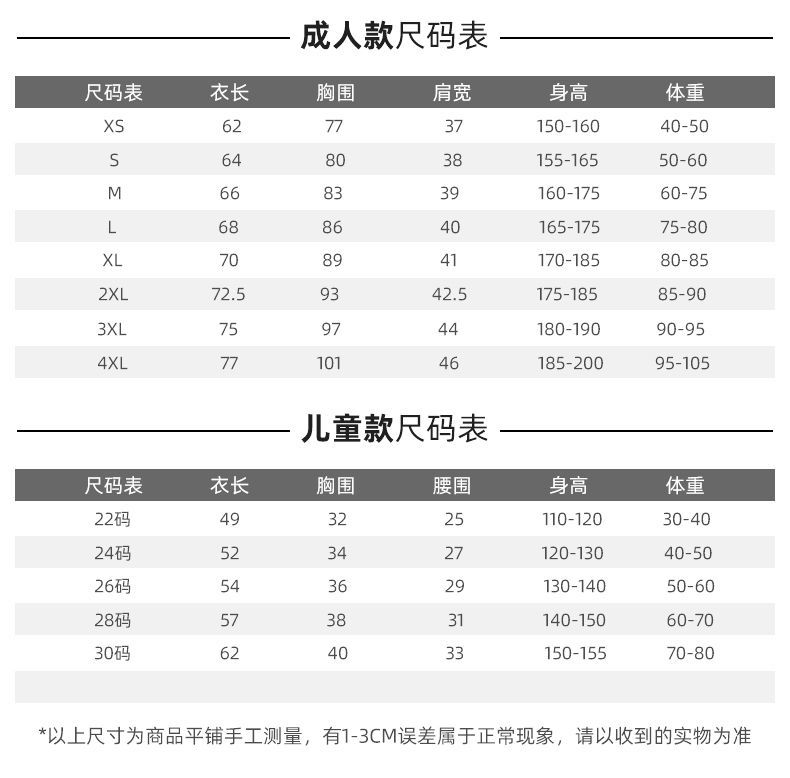 成人款尺码表

| 尺码表 | 衣长 | 胸围 | 肩宽 | 身高 | 体重 |
|---|---|---|---|---|---|
| XS | 62 | 77 | 37 | 150-160 | 40-50 |
| S | 64 | 80 | 38 | 155-165 | 50-60 |
| M | 66 | 83 | 39 | 160-175 | 60-75 |
| L | 68 | 86 | 40 | 165-175 | 75-80 |
| XL | 70 | 89 | 41 | 170-185 | 80-85 |
| 2XL | 72.5 | 93 | 42.5 | 175-185 | 85-90 |
| 3XL | 75 | 97 | 44 | 180-190 | 90-95 |
| 4XL | 77 | 101 | 46 | 185-200 | 95-105 |

儿童款尺码表

| 尺码表 | 衣长 | 胸围 | 腰围 | 身高 | 体重 |
|---|---|---|---|---|---|
| 22码 | 49 | 32 | 25 | 110-120 | 30-40 |
| 24码 | 52 | 34 | 27 | 120-130 | 40-50 |
| 26码 | 54 | 36 | 29 | 130-140 | 50-60 |
| 28码 | 57 | 38 | 31 | 140-150 | 60-70 |
| 30码 | 62 | 40 | 33 | 150-155 | 70-80 |

*以上尺寸为商品平铺手工测量，有1-3CM误差属于正常现象，请以收到的实物为准